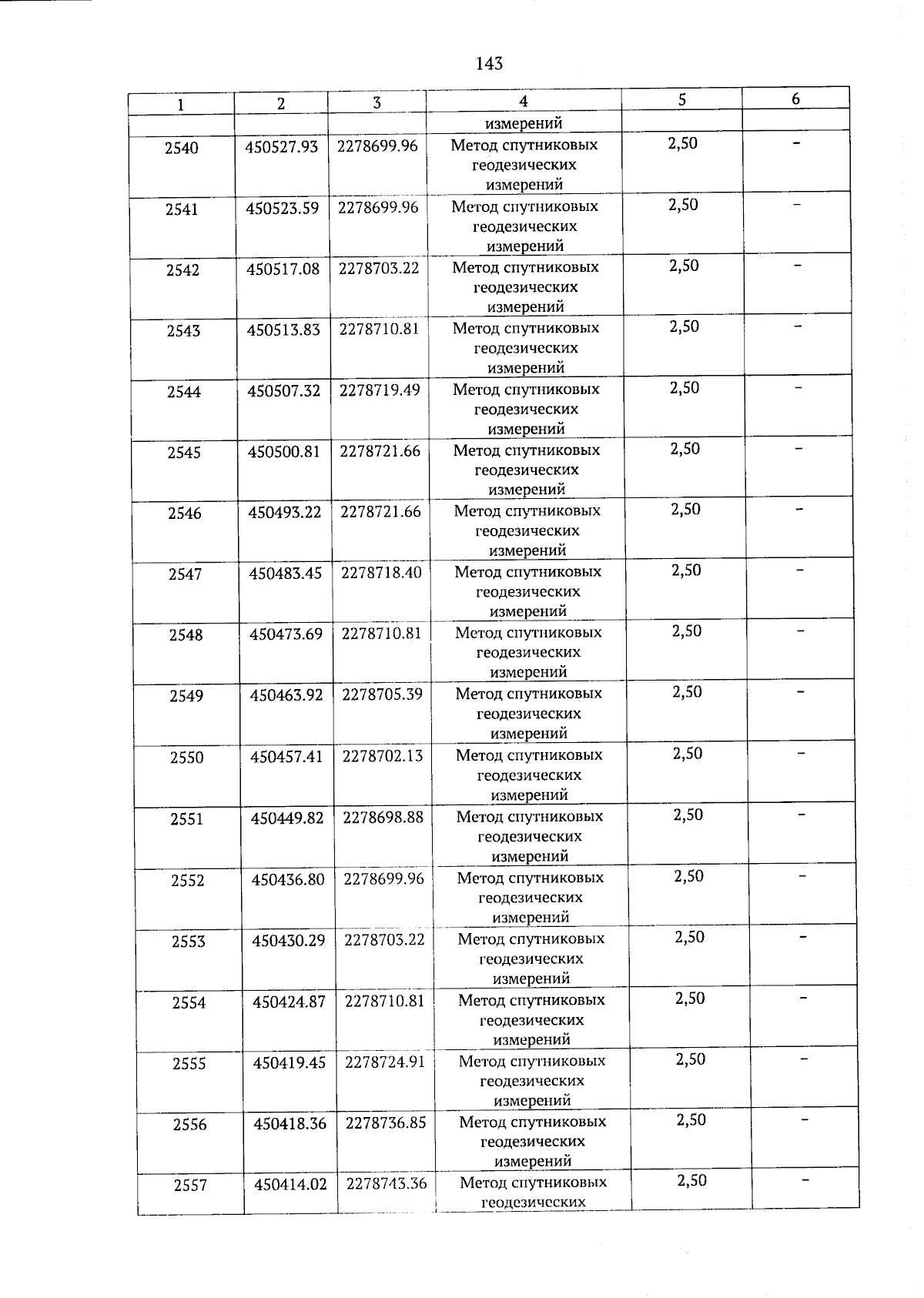 143

| 1 | 2 | 3 | 4 | 5 | 6 |
|---|---|---|---|---|---|
| | | | измерений | | |
| 2540 | 450527.93 | 2278699.96 | Метод спутниковых геодезических измерений | 2,50 | - |
| 2541 | 450523.59 | 2278699.96 | Метод спутниковых геодезических измерений | 2,50 | - |
| 2542 | 450517.08 | 2278703.22 | Метод спутниковых геодезических измерений | 2,50 | - |
| 2543 | 450513.83 | 2278710.81 | Метод спутниковых геодезических измерений | 2,50 | - |
| 2544 | 450507.32 | 2278719.49 | Метод спутниковых геодезических измерений | 2,50 | - |
| 2545 | 450500.81 | 2278721.66 | Метод спутниковых геодезических измерений | 2,50 | - |
| 2546 | 450493.22 | 2278721.66 | Метод спутниковых геодезических измерений | 2,50 | - |
| 2547 | 450483.45 | 2278718.40 | Метод спутниковых геодезических измерений | 2,50 | - |
| 2548 | 450473.69 | 2278710.81 | Метод спутниковых геодезических измерений | 2,50 | - |
| 2549 | 450463.92 | 2278705.39 | Метод спутниковых геодезических измерений | 2,50 | - |
| 2550 | 450457.41 | 2278702.13 | Метод спутниковых геодезических измерений | 2,50 | - |
| 2551 | 450449.82 | 2278698.88 | Метод спутниковых геодезических измерений | 2,50 | - |
| 2552 | 450436.80 | 2278699.96 | Метод спутниковых геодезических измерений | 2,50 | - |
| 2553 | 450430.29 | 2278703.22 | Метод спутниковых геодезических измерений | 2,50 | - |
| 2554 | 450424.87 | 2278710.81 | Метод спутниковых геодезических измерений | 2,50 | - |
| 2555 | 450419.45 | 2278724.91 | Метод спутниковых геодезических измерений | 2,50 | - |
| 2556 | 450418.36 | 2278736.85 | Метод спутниковых геодезических измерений | 2,50 | - |
| 2557 | 450414.02 | 2278743.36 | Метод спутниковых геодезических | 2,50 | - |